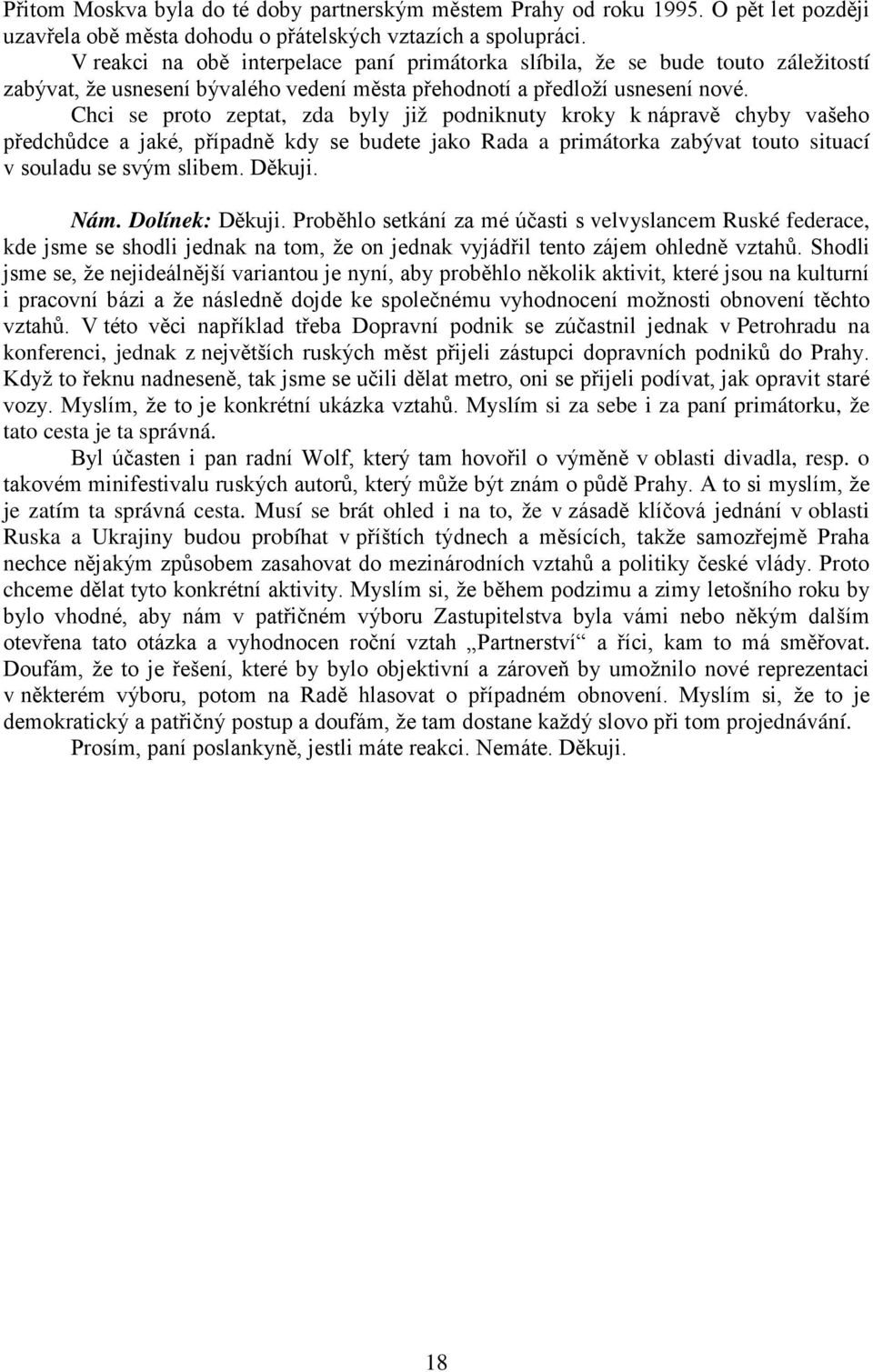 Přitom Moskva byla do té doby partnerským městem Prahy od roku 1995. O pět let později uzavřela obě města dohodu o přátelských vztazích a spolupráci.

V reakci na obě interpelace paní primátorka slíbila, že se bude touto záležitostí zabývat, že usnesení bývalého vedení města přehodnotí a předloží usnesení nové.

Chci se proto zeptat, zda byly již podniknuty kroky k nápravě chyby vašeho předchůdce a jaké, případně kdy se budete jako Rada a primátorka zabývat touto situací v souladu se svým slibem. Děkuji.

Nám. Dolínek: Děkuji. Proběhlo setkání za mé účasti s velvyslancem Ruské federace, kde jsme se shodli jednak na tom, že on jednak vyjádřil tento zájem ohledně vztahů. Shodli jsme se, že nejideálnější variantou je nyní, aby proběhlo několik aktivit, které jsou na kulturní i pracovní bázi a že následně dojde ke společnému vyhodnocení možnosti obnovení těchto vztahů. V této věci například třeba Dopravní podnik se zúčastnil jednak v Petrohradu na konferenci, jednak z největších ruských měst přijeli zástupci dopravních podniků do Prahy. Když to řeknu nadneseně, tak jsme se učili dělat metro, oni se přijeli podívat, jak opravit staré vozy. Myslím, že to je konkrétní ukázka vztahů. Myslím si za sebe i za paní primátorku, že tato cesta je ta správná.

Byl účasten i pan radní Wolf, který tam hovořil o výměně v oblasti divadla, resp. o takovém minifestivalu ruských autorů, který může být znám o půdě Prahy. A to si myslím, že je zatím ta správná cesta. Musí se brát ohled i na to, že v zásadě klíčová jednání v oblasti Ruska a Ukrajiny budou probíhat v příštích týdnech a měsících, takže samozřejmě Praha nechce nějakým způsobem zasahovat do mezinárodních vztahů a politiky české vlády. Proto chceme dělat tyto konkrétní aktivity. Myslím si, že během podzimu a zimy letošního roku by bylo vhodné, aby nám v patřičném výboru Zastupitelstva byla vámi nebo někým dalším otevřena tato otázka a vyhodnocen roční vztah „Partnerství“ a říci, kam to má směřovat. Doufám, že to je řešení, které by bylo objektivní a zároveň by umožnilo nové reprezentaci v některém výboru, potom na Radě hlasovat o případném obnovení. Myslím si, že to je demokratický a patřičný postup a doufám, že tam dostane každý slovo při tom projednávání.

Prosím, paní poslankyně, jestli máte reakci. Nemáte. Děkuji.

18